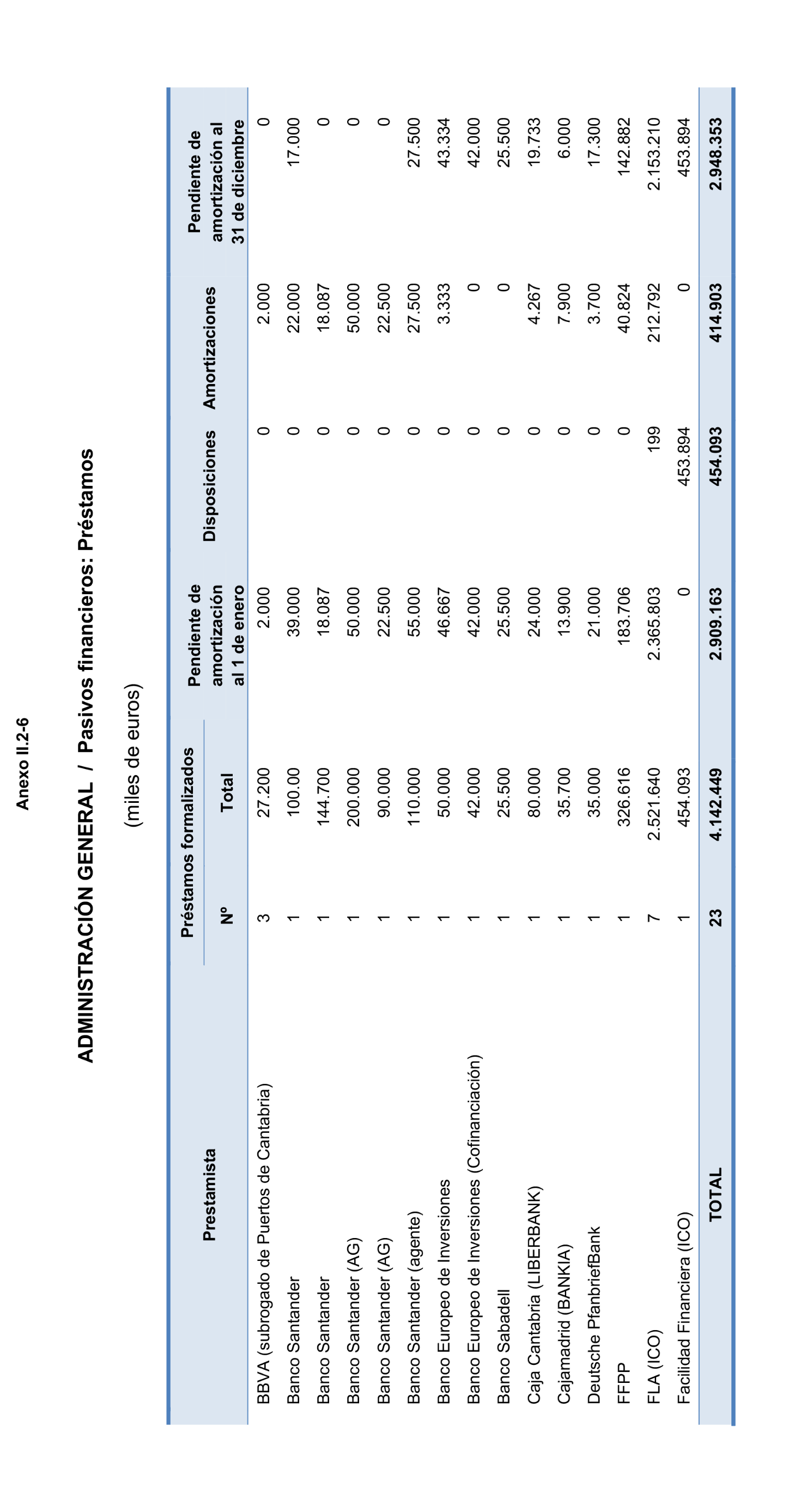 Anexo II.2-6

ADMINISTRACIÓN GENERAL / Pasivos financieros: Préstamos

(miles de euros)

| Prestamista | Préstamos formalizados Nº | Préstamos formalizados Total | Pendiente de amortización al 1 de enero | Disposiciones | Amortizaciones | Pendiente de amortización al 31 de diciembre |
|---|---|---|---|---|---|---|
| BBVA (subrogado de Puertos de Cantabria) | 3 | 27.200 | 2.000 | 0 | 2.000 | 0 |
| Banco Santander | 1 | 100.00 | 39.000 | 0 | 22.000 | 17.000 |
| Banco Santander | 1 | 144.700 | 18.087 | 0 | 18.087 | 0 |
| Banco Santander (AG) | 1 | 200.000 | 50.000 | 0 | 50.000 | 0 |
| Banco Santander (AG) | 1 | 90.000 | 22.500 | 0 | 22.500 | 0 |
| Banco Santander (agente) | 1 | 110.000 | 55.000 | 0 | 27.500 | 27.500 |
| Banco Europeo de Inversiones | 1 | 50.000 | 46.667 | 0 | 3.333 | 43.334 |
| Banco Europeo de Inversiones (Cofinanciación) | 1 | 42.000 | 42.000 | 0 | 0 | 42.000 |
| Banco Sabadell | 1 | 25.500 | 25.500 | 0 | 0 | 25.500 |
| Caja Cantabria (LIBERBANK) | 1 | 80.000 | 24.000 | 0 | 4.267 | 19.733 |
| Cajamadrid (BANKIA) | 1 | 35.700 | 13.900 | 0 | 7.900 | 6.000 |
| Deutsche PfanbriefBank | 1 | 35.000 | 21.000 | 0 | 3.700 | 17.300 |
| FFPP | 1 | 326.616 | 183.706 | 0 | 40.824 | 142.882 |
| FLA (ICO) | 7 | 2.521.640 | 2.365.803 | 199 | 212.792 | 2.153.210 |
| Facilidad Financiera (ICO) | 1 | 454.093 | 0 | 453.894 | 0 | 453.894 |
| TOTAL | 23 | 4.142.449 | 2.909.163 | 454.093 | 414.903 | 2.948.353 |